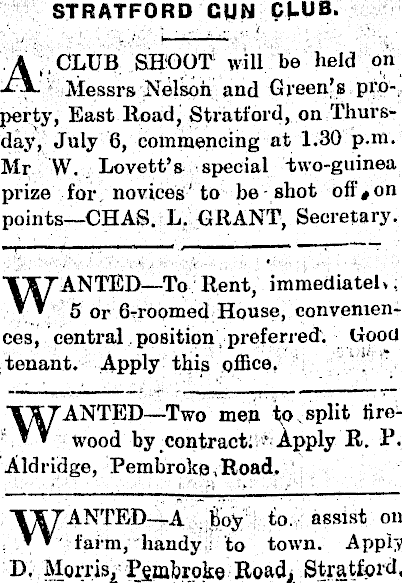 STRATFORD GUN CLUB.

A CLUB SHOOT will be held on Messrs Nelson and Green's property, East Road, Stratford, on Thursday, July 6, commencing at 1.30 p.m. Mr W. Lovett's special two-guinea prize for novices to be shot off on points—CHAS. L. GRANT, Secretary.

WANTED—To Rent, immediatel, 5 or 6-roomed House, conveniences, central position preferred. Good tenant. Apply this office.

WANTED—Two men to split firewood by contract. Apply R. P. Aldridge, Pembroke Road.

WANTED—A boy to assist on farm, handy to town. Apply D. Morris, Pembroke Road, Stratford.